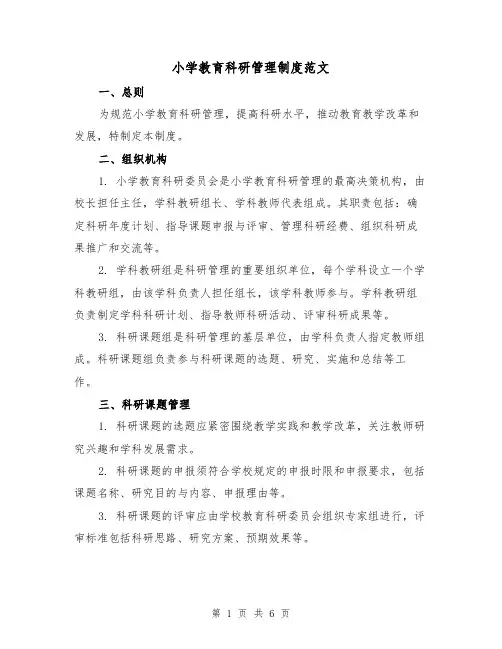 小学教育科研管理制度范文

一、总则

为规范小学教育科研管理，提高科研水平，推动教育教学改革和发展，特制定本制度。

二、组织机构

1. 小学教育科研委员会是小学教育科研管理的最高决策机构，由校长担任主任，学科教研组长、学科教师代表组成。其职责包括：确定科研年度计划、指导课题申报与评审、管理科研经费、组织科研成果推广和交流等。

2. 学科教研组是科研管理的重要组织单位，每个学科设立一个学科教研组，由该学科负责人担任组长，该学科教师参与。学科教研组负责制定学科科研计划、指导教师科研活动、评审科研成果等。

3. 科研课题组是科研管理的基层单位，由学科负责人指定教师组成。科研课题组负责参与科研课题的选题、研究、实施和总结等工作。

三、科研课题管理

1. 科研课题的选题应紧密围绕教学实践和教学改革，关注教师研究兴趣和学科发展需求。

2. 科研课题的申报须符合学校规定的申报时限和申报要求，包括课题名称、研究目的与内容、申报理由等。

3. 科研课题的评审应由学校教育科研委员会组织专家组进行，评审标准包括科研思路、研究方案、预期效果等。

第 1 页 共 6 页